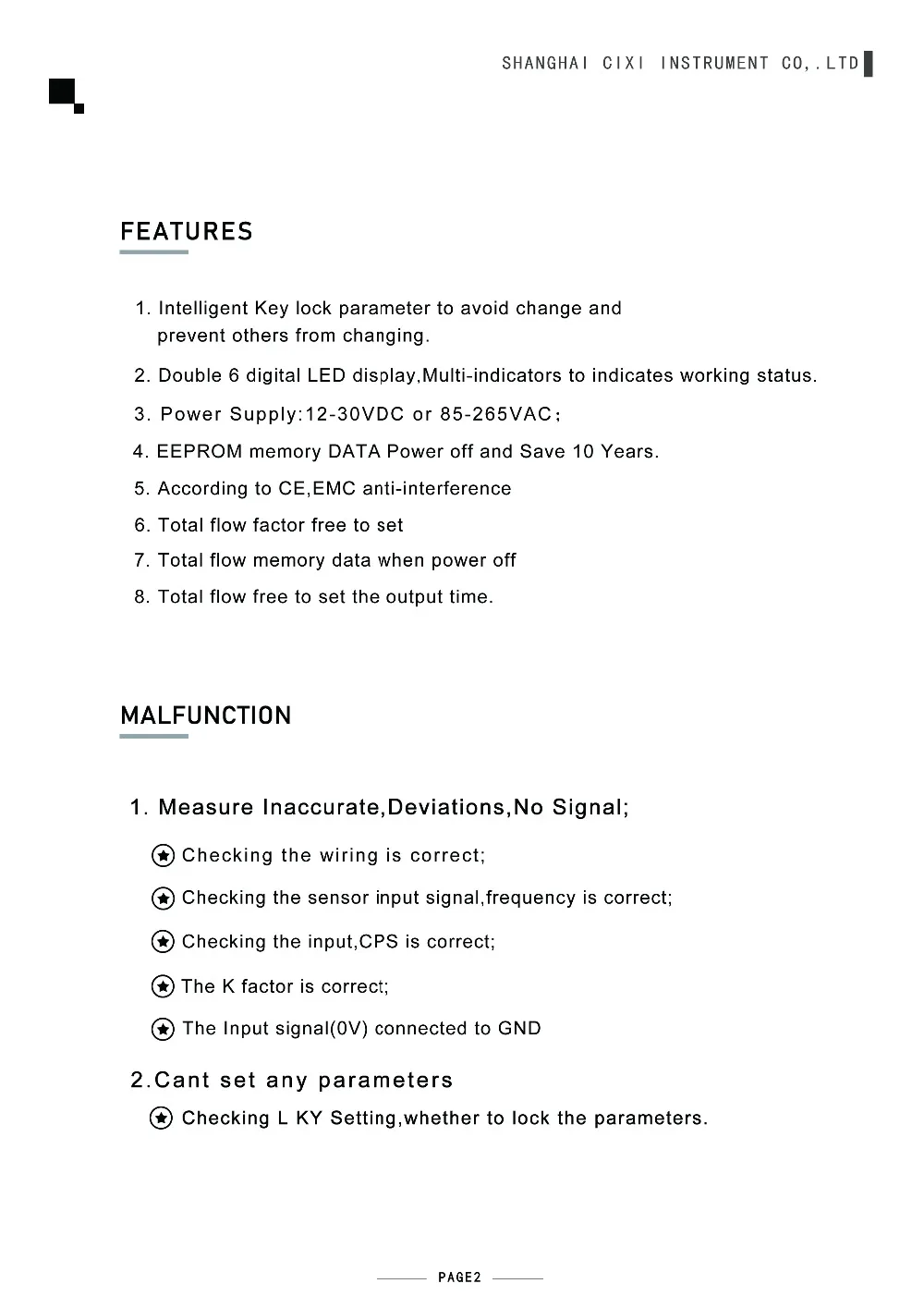 SHANGHAI CIXI INSTRUMENT CO,.LTD

FEATURES

1. Intelligent Key lock parameter to avoid change and prevent others from changing.

2. Double 6 digital LED display,Multi-indicators to indicates working status.

3. Power Supply:12-30VDC or 85-265VAC;

4. EEPROM memory DATA Power off and Save 10 Years.

5. According to CE,EMC anti-interference

6. Total flow factor free to set

7. Total flow memory data when power off

8. Total flow free to set the output time.

MALFUNCTION

1. Measure Inaccurate,Deviations,No Signal;

Checking the wiring is correct;

Checking the sensor input signal,frequency is correct;

Checking the input,CPS is correct;

The K factor is correct;

The Input signal(0V) connected to GND

2.Cant set any parameters

Checking L KY Setting,whether to lock the parameters.

PAGE2